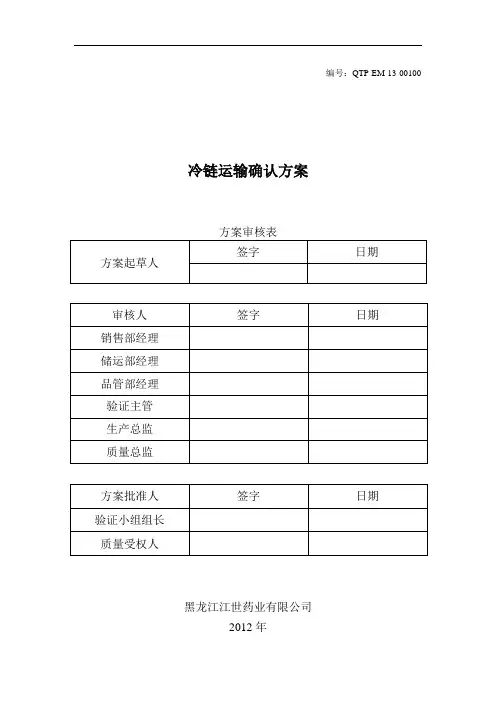 编号：QTP EM 13 00100

冷链运输确认方案

方案审核表

| 方案起草人 | 签字 | 日期 |
|---|---|---|
| | | |

| 审核人 | 签字 | 日期 |
|---|---|---|
| 销售部经理 | | |
| 储运部经理 | | |
| 品管部经理 | | |
| 验证主管 | | |
| 生产总监 | | |
| 质量总监 | | |

| 方案批准人 | 签字 | 日期 |
|---|---|---|
| 验证小组组长 | | |
| 质量受权人 | | |

黑龙江江世药业有限公司
2012 年